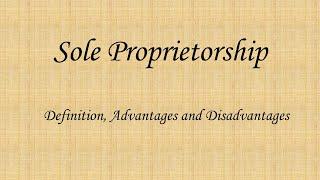 Sole Proprietorship

Definition, Advantages and Disadvantages